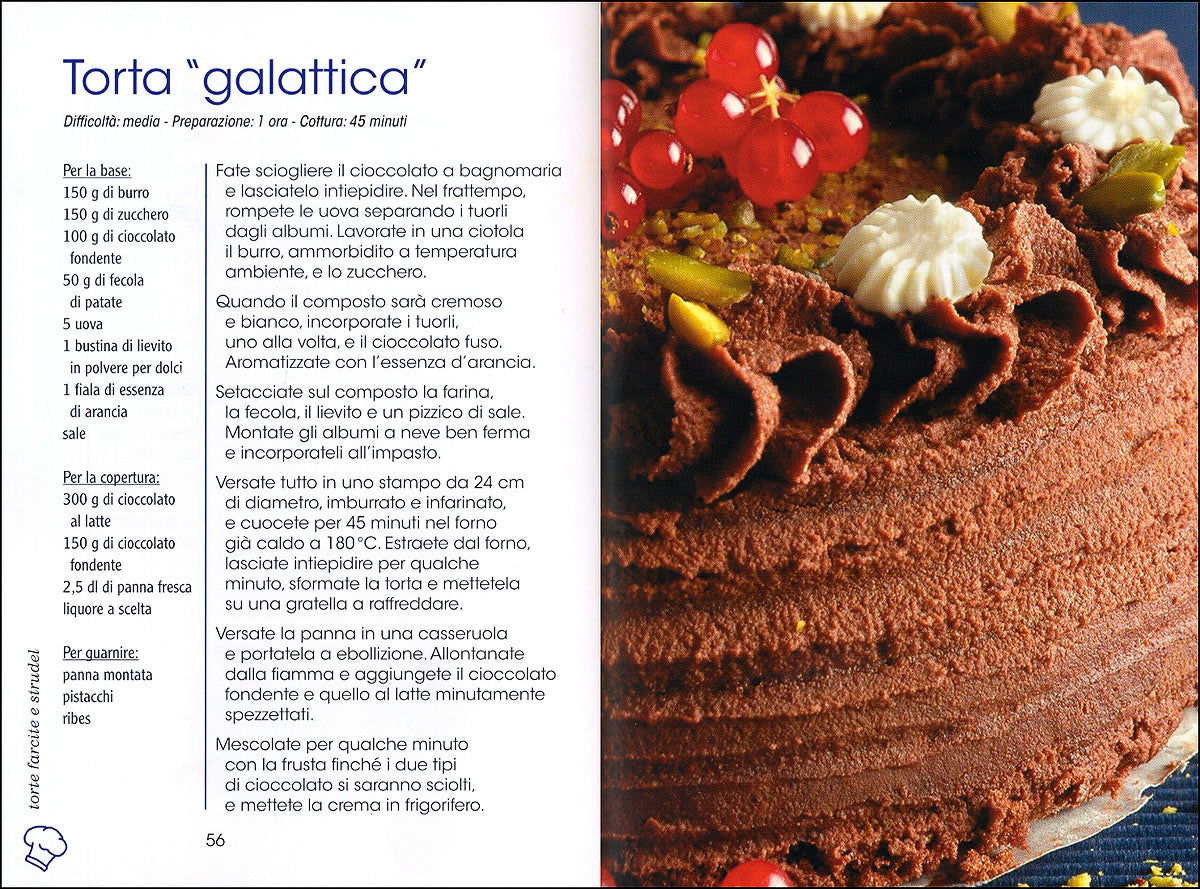 Torta "galattica"

Difficoltà: media - Preparazione: 1 ora - Cottura: 45 minuti

Per la base:
150 g di burro
150 g di zucchero
100 g di cioccolato fondente
50 g di fecola di patate
5 uova
1 bustina di lievito in polvere per dolci
1 fiala di essenza di arancia
sale

Per la copertura:
300 g di cioccolato al latte
150 g di cioccolato fondente
2,5 dl di panna fresca
liquore a scelta

Per guarnire:
panna montata
pistacchi
ribes

Fate sciogliere il cioccolato a bagnomaria e lasciatelo intiepidire. Nel frattempo, rompete le uova separando i tuorli dagli albumi. Lavorate in una ciotola il burro, ammorbidito a temperatura ambiente, e lo zucchero.

Quando il composto sarà cremoso e bianco, incorporate i tuorli, uno alla volta, e il cioccolato fuso. Aromatizzate con l'essenza d'arancia.

Setacciate sul composto la farina, la fecola, il lievito e un pizzico di sale. Montate gli albumi a neve ben ferma e incorporateli all'impasto.

Versate tutto in uno stampo da 24 cm di diametro, imburrato e infarinato, e cuocete per 45 minuti nel forno già caldo a 180°C. Estraete dal forno, lasciate intiepidire per qualche minuto, sformate la torta e mettetela su una gratella a raffreddare.

Versate la panna in una casseruola e portatela a ebollizione. Allontanate dalla fiamma e aggiungete il cioccolato fondente e quello al latte minutamente spezzettati.

Mescolate per qualche minuto con la frusta finché i due tipi di cioccolato si saranno sciolti, e mettete la crema in frigorifero.

torte farcite e strudel

56